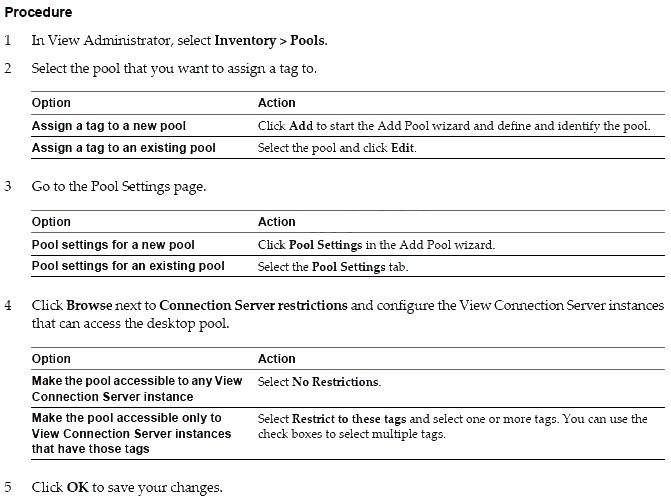 Procedure

1 In View Administrator, select Inventory > Pools.

2 Select the pool that you want to assign a tag to.

| Option | Action |
|---|---|
| Assign a tag to a new pool | Click Add to start the Add Pool wizard and define and identify the pool. |
| Assign a tag to an existing pool | Select the pool and click Edit. |

3 Go to the Pool Settings page.

| Option | Action |
|---|---|
| Pool settings for a new pool | Click Pool Settings in the Add Pool wizard. |
| Pool settings for an existing pool | Select the Pool Settings tab. |

4 Click Browse next to Connection Server restrictions and configure the View Connection Server instances that can access the desktop pool.

| Option | Action |
|---|---|
| Make the pool accessible to any View Connection Server instance | Select No Restrictions. |
| Make the pool accessible only to View Connection Server instances that have those tags | Select Restrict to these tags and select one or more tags. You can use the check boxes to select multiple tags. |

5 Click OK to save your changes.